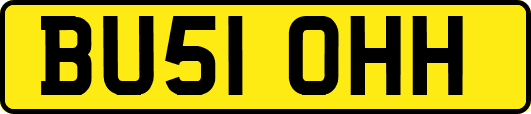 BU51 OHH